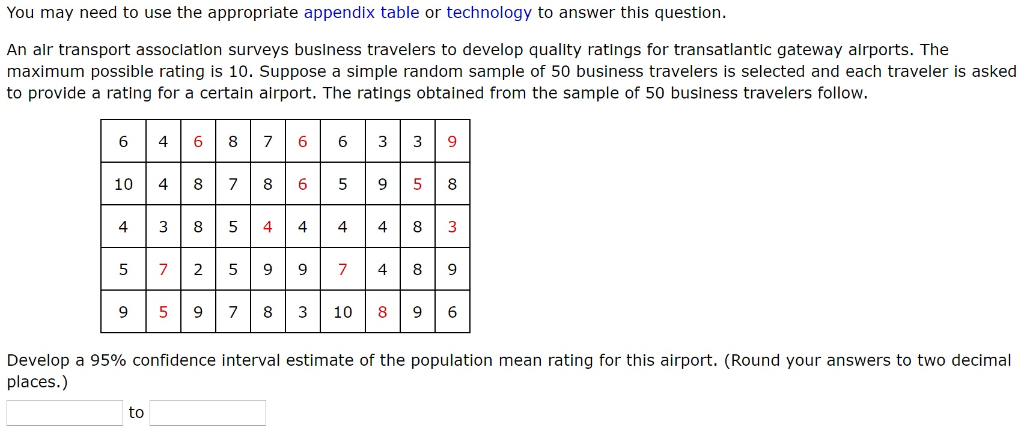 You may need to use the appropriate appendix table or technology to answer this question.

An air transport association surveys business travelers to develop quality ratings for transatlantic gateway airports. The maximum possible rating is 10. Suppose a simple random sample of 50 business travelers is selected and each traveler is asked to provide a rating for a certain airport. The ratings obtained from the sample of 50 business travelers follow.

| 6 | 4 | 6 | 8 | 7 | 6 | 6 | 3 | 3 | 9 |
|---|---|---|---|---|---|---|---|---|---|
| 10 | 4 | 8 | 7 | 8 | 6 | 5 | 9 | 5 | 8 |
| 4 | 3 | 8 | 5 | 4 | 4 | 4 | 4 | 8 | 3 |
| 5 | 7 | 2 | 5 | 9 | 9 | 7 | 4 | 8 | 9 |
| 9 | 5 | 9 | 7 | 8 | 3 | 10 | 8 | 9 | 6 |

Develop a 95% confidence interval estimate of the population mean rating for this airport. (Round your answers to two decimal places.)

to